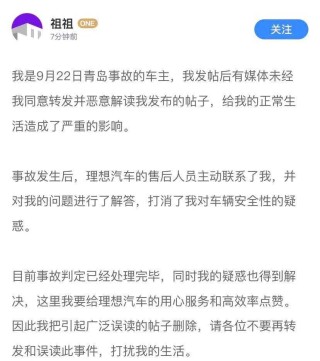 祖祖 ONE
7分钟前

关注

我是9月22日青岛事故的车主，我发帖后有媒体未经我同意转发并恶意解读我发布的帖子，给我的正常生活造成了严重的影响。

事故发生后，理想汽车的售后人员主动联系了我，并对我的问题进行了解答，打消了我对车辆安全性的疑惑。

目前事故判定已经处理完毕，同时我的疑惑也得到解决，这里我要给理想汽车的用心服务和高效率点赞。因此我把引起广泛误读的帖子删除，请各位不要再转发和误读此事件，打扰我的生活。